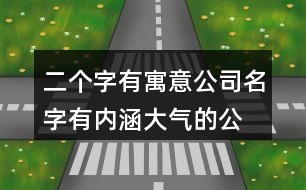 二个字有寓意公司名字有内涵大气的公